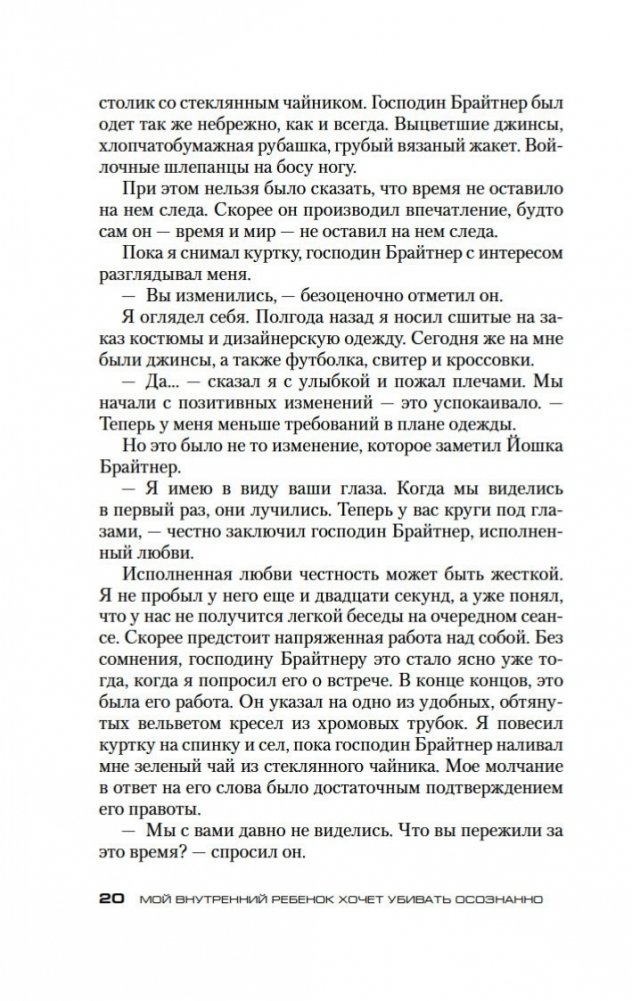 столик со стеклянным чайником. Господин Брайтнер был одет так же небрежно, как и всегда. Выцветшие джинсы, хлопчатобумажная рубашка, грубый вязаный жакет. Войлочные шлепанцы на босу ногу.

При этом нельзя было сказать, что время не оставило на нем следа. Скорее он производил впечатление, будто сам он — время и мир — не оставил на нем следа.

Пока я снимал куртку, господин Брайтнер с интересом разглядывал меня.

— Вы изменились, — безоценочно отметил он.

Я оглядел себя. Полгода назад я носил сшитые на заказ костюмы и дизайнерскую одежду. Сегодня же на мне были джинсы, а также футболка, свитер и кроссовки.

— Да... — сказал я с улыбкой и пожал плечами. Мы начали с позитивных изменений — это успокаивало. — Теперь у меня меньше требований в плане одежды.

Но это было не то изменение, которое заметил Йошка Брайтнер.

— Я имею в виду ваши глаза. Когда мы виделись в первый раз, они лучились. Теперь у вас круги под глазами, — честно заключил господин Брайтнер, исполненный любви.

Исполненная любви честность может быть жесткой. Я не пробыл у него еще и двадцати секунд, а уже понял, что у нас не получится легкой беседы на очередном сеансе. Скорее предстоит напряженная работа над собой. Без сомнения, господину Брайтнеру это стало ясно уже тогда, когда я попросил его о встрече. В конце концов, это была его работа. Он указал на одно из удобных, обтянутых вельветом кресел из хромовых трубок. Я повесил куртку на спинку и сел, пока господин Брайтнер наливал мне зеленый чай из стеклянного чайника. Мое молчание в ответ на его слова было достаточным подтверждением его правоты.

— Мы с вами давно не виделись. Что вы пережили за это время? — спросил он.

20 МОЙ ВНУТРЕННИЙ РЕБЕНОК ХОЧЕТ УБИВАТЬ ОСОЗНАННО